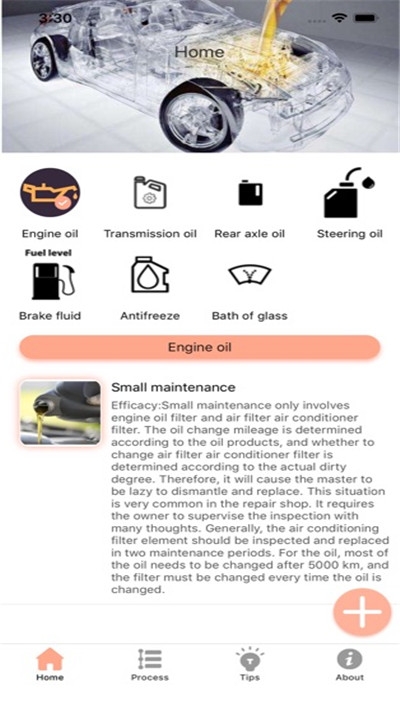 3:30

Home

Engine oil
Transmission oil
Rear axle oil
Steering oil

Fuel level
Brake fluid
Antifreeze
Bath of glass

Engine oil

Small maintenance

Efficacy:Small maintenance only involves engine oil filter and air filter air conditioner filter. The oil change mileage is determined according to the oil products, and whether to change air filter air conditioner filter is determined according to the actual dirty degree. Therefore, it will cause the master to be lazy to dismantle and replace. This situation is very common in the repair shop. It requires the owner to supervise the inspection with many thoughts. Generally, the air conditioning filter element should be inspected and replaced in two maintenance periods. For the oil, most of the oil needs to be changed after 5000 km, and the filter must be changed every time the oil is changed.

Home
Process
Tips
About